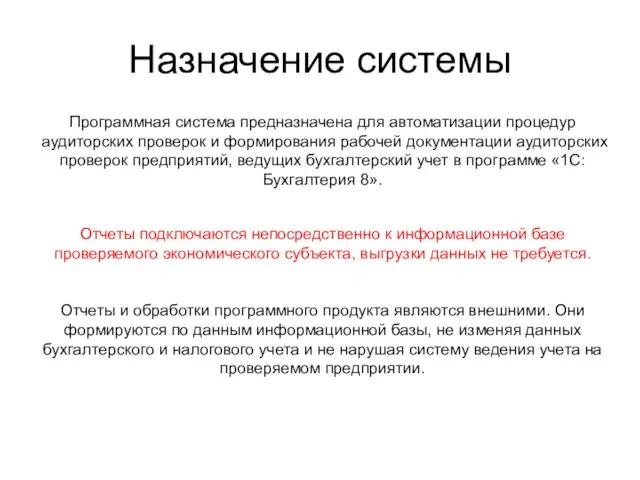 Назначение системы

Программная система предназначена для автоматизации процедур аудиторских проверок и формирования рабочей документации аудиторских проверок предприятий, ведущих бухгалтерский учет в программе «1С: Бухгалтерия 8».

Отчеты подключаются непосредственно к информационной базе проверяемого экономического субъекта, выгрузки данных не требуется.

Отчеты и обработки программного продукта являются внешними. Они формируются по данным информационной базы, не изменяя данных бухгалтерского и налогового учета и не нарушая систему ведения учета на проверяемом предприятии.